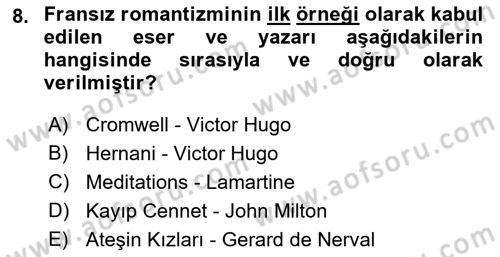 8. Fransız romantizminin ilk örneği olarak kabul edilen eser ve yazarı aşağıdakilerin hangisinde sırasıyla ve doğru olarak verilmiştir?

A) Cromwell - Victor Hugo
B) Hernani - Victor Hugo
C) Meditations - Lamartine
D) Kayıp Cennet - John Milton
E) Ateşin Kızları - Gerard de Nerval

www.aofsoru.com
www.aofsoru.com
www.aofsoru.com
www.aofsoru.com